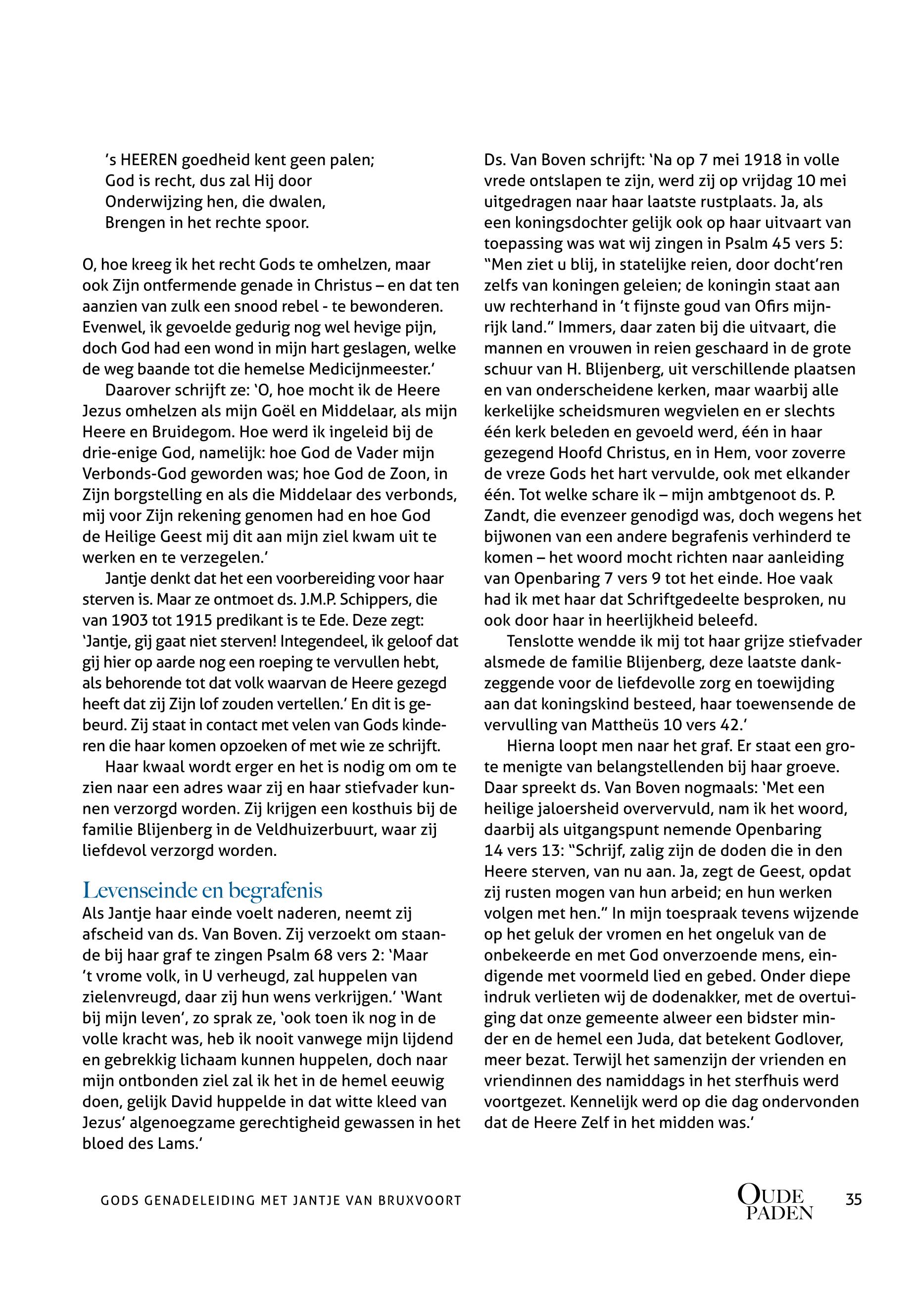 's HEEREN goedheid kent geen palen;
God is recht, dus zal Hij door
Onderwijzing hen, die dwalen,
Brengen in het rechte spoor.

O, hoe kreeg ik het recht Gods te omhelzen, maar ook Zijn ontfermende genade in Christus – en dat ten aanzien van zulk een snood rebel - te bewonderen. Evenwel, ik gevoelde gedurig nog wel hevige pijn, doch God had een wond in mijn hart geslagen, welke de weg baande tot die hemelse Medicijnmeester.'

Daarover schrijft ze: 'O, hoe mocht ik de Heere Jezus omhelzen als mijn Goël en Middelaar, als mijn Heere en Bruidegom. Hoe werd ik ingeleid bij de drie-enige God, namelijk: hoe God de Vader mijn Verbonds-God geworden was; hoe God de Zoon, in Zijn borgstelling en als die Middelaar des verbonds, mij voor Zijn rekening genomen had en hoe God de Heilige Geest mij dit aan mijn ziel kwam uit te werken en te verzegelen.'

Jantje denkt dat het een voorbereiding voor haar sterven is. Maar ze ontmoet ds. J.M.P. Schippers, die van 1903 tot 1915 predikant is te Ede. Deze zegt: 'Jantje, gij gaat niet sterven! Integendeel, ik geloof dat gij hier op aarde nog een roeping te vervullen hebt, als behorende tot dat volk waarvan de Heere gezegd heeft dat zij Zijn lof zouden vertellen.' En dit is gebeurd. Zij staat in contact met velen van Gods kinderen die haar komen opzoeken of met wie ze schrijft.

Haar kwaal wordt erger en het is nodig om om te zien naar een adres waar zij en haar stiefvader kunnen verzorgd worden. Zij krijgen een kosthuis bij de familie Blijenberg in de Veldhuizerbuurt, waar zij liefdevol verzorgd worden.

Levenseinde en begrafenis
Als Jantje haar einde voelt naderen, neemt zij afscheid van ds. Van Boven. Zij verzoekt om staande bij haar graf te zingen Psalm 68 vers 2: 'Maar 't vrome volk, in U verheugd, zal huppelen van zielenvreugd, daar zij hun wens verkrijgen.' 'Want bij mijn leven', zo sprak ze, 'ook toen ik nog in de volle kracht was, heb ik nooit vanwege mijn lijdend en gebrekkig lichaam kunnen huppelen, doch naar mijn ontbonden ziel zal ik het in de hemel eeuwig doen, gelijk David huppelde in dat witte kleed van Jezus' algenoegzame gerechtigheid gewassen in het bloed des Lams.'

Ds. Van Boven schrijft: 'Na op 7 mei 1918 in volle vrede ontslapen te zijn, werd zij op vrijdag 10 mei uitgedragen naar haar laatste rustplaats. Ja, als een koningsdochter gelijk ook op haar uitvaart van toepassing was wat wij zingen in Psalm 45 vers 5: "Men ziet u blij, in statelijke reien, door docht'ren zelfs van koningen geleien; de koningin staat aan uw rechterhand in 't fijnste goud van Ofirs mijnrijk land." Immers, daar zaten bij die uitvaart, die mannen en vrouwen in reien geschaard in de grote schuur van H. Blijenberg, uit verschillende plaatsen en van onderscheidene kerken, maar waarbij alle kerkelijke scheidsmuren wegvielen en er slechts één kerk beleden en gevoeld werd, één in haar gezegend Hoofd Christus, en in Hem, voor zoverre de vreze Gods het hart vervulde, ook met elkander één. Tot welke schare ik – mijn ambtgenoot ds. P. Zandt, die evenzeer genodigd was, doch wegens het bijwonen van een andere begrafenis verhinderd te komen – het woord mocht richten naar aanleiding van Openbaring 7 vers 9 tot het einde. Hoe vaak had ik met haar dat Schriftgedeelte besproken, nu ook door haar in heerlijkheid beleefd.

Tenslotte wendde ik mij tot haar grijze stiefvader alsmede de familie Blijenberg, deze laatste dankzeggende voor de liefdevolle zorg en toewijding aan dat koningskind besteed, haar toewensende de vervulling van Mattheüs 10 vers 42.'

Hierna loopt men naar het graf. Er staat een grote menigte van belangstellenden bij haar groeve. Daar spreekt ds. Van Boven nogmaals: 'Met een heilige jaloersheid oververvuld, nam ik het woord, daarbij als uitgangspunt nemende Openbaring 14 vers 13: "Schrijf, zalig zijn de doden die in den Heere sterven, van nu aan. Ja, zegt de Geest, opdat zij rusten mogen van hun arbeid; en hun werken volgen met hen." In mijn toespraak tevens wijzende op het geluk der vromen en het ongeluk van de onbekeerde en met God onverzoende mens, eindigende met voormeld lied en gebed. Onder diepe indruk verlieten wij de dodenakker, met de overtuiging dat onze gemeente alweer een bidster minder en de hemel een Juda, dat betekent Godlover, meer bezat. Terwijl het samenzijn der vrienden en vriendinnen des namiddags in het sterfhuis werd voortgezet. Kennelijk werd op die dag ondervonden dat de Heere Zelf in het midden was.'

GODS GENADELEIDING MET JANTJE VAN BRUXVOORT

OUDE PADEN 35